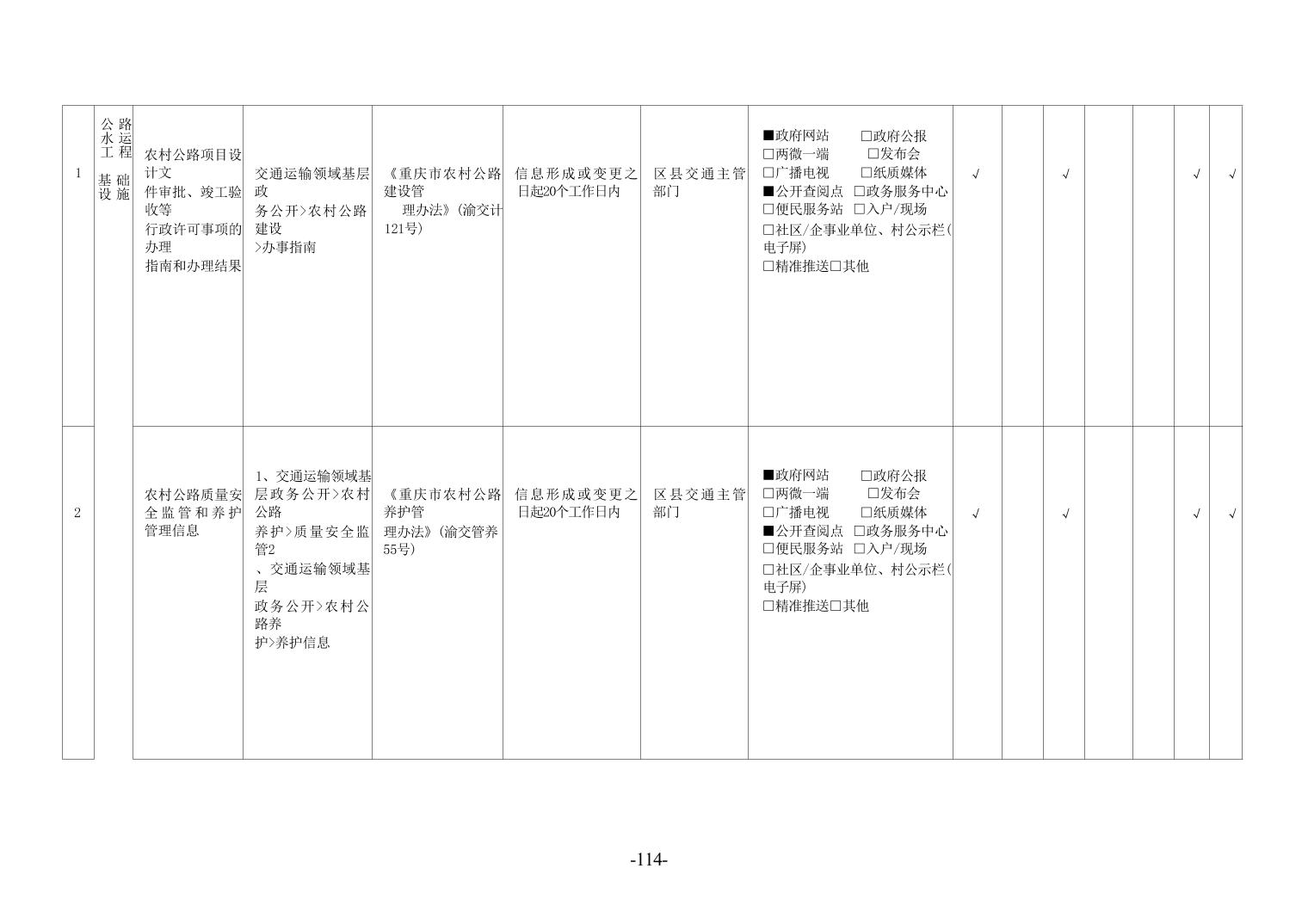 | 1 | 公路水运工程基础设施 | 农村公路项目设计文件审批、竣工验收等行政许可事项的办理指南和办理结果 | 交通运输领域基层政务公开>农村公路建设>办事指南 | 《重庆市农村公路建设管理办法》(渝交计121号) | 信息形成或变更之日起20个工作日内 | 区县交通主管部门 | ■政府网站 ☐政府公报 ☐两微一端 ☐发布会 ☐广播电视 ☐纸质媒体 ■公开查阅点 ☐政务服务中心 ☐便民服务站 ☐入户/现场 ☐社区/企事业单位、村公示栏(电子屏) ☐精准推送☐其他 | √ |  | √ |  |  | √ | √ |
|---|---|---|---|---|---|---|---|---|---|---|---|---|---|---|
| 2 |  | 农村公路质量安全监管和养护管理信息 | 1、交通运输领域基层政务公开>农村公路养护>质量安全监管2、交通运输领域基层政务公开>农村公路养护>养护信息 | 《重庆市农村公路养护管理办法》(渝交管养55号) | 信息形成或变更之日起20个工作日内 | 区县交通主管部门 | ■政府网站 ☐政府公报 ☐两微一端 ☐发布会 ☐广播电视 ☐纸质媒体 ■公开查阅点 ☐政务服务中心 ☐便民服务站 ☐入户/现场 ☐社区/企事业单位、村公示栏(电子屏) ☐精准推送☐其他 | √ |  | √ |  |  | √ | √ |

-114-